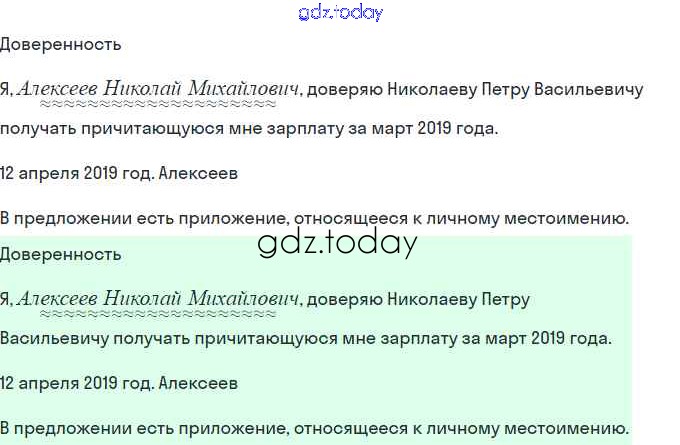 Доверенность

Я, Алексеев Николай Михайлович, доверяю Николаеву Петру Васильевичу получать причитающуюся мне зарплату за март 2019 года.

12 апреля 2019 год. Алексеев

В предложении есть приложение, относящееся к личному местоимению.

Доверенность

Я, Алексеев Николай Михайлович, доверяю Николаеву Петру Васильевичу получать причитающуюся мне зарплату за март 2019 года.

12 апреля 2019 год. Алексеев

В предложении есть приложение, относящееся к личному местоимению.

gdz.today